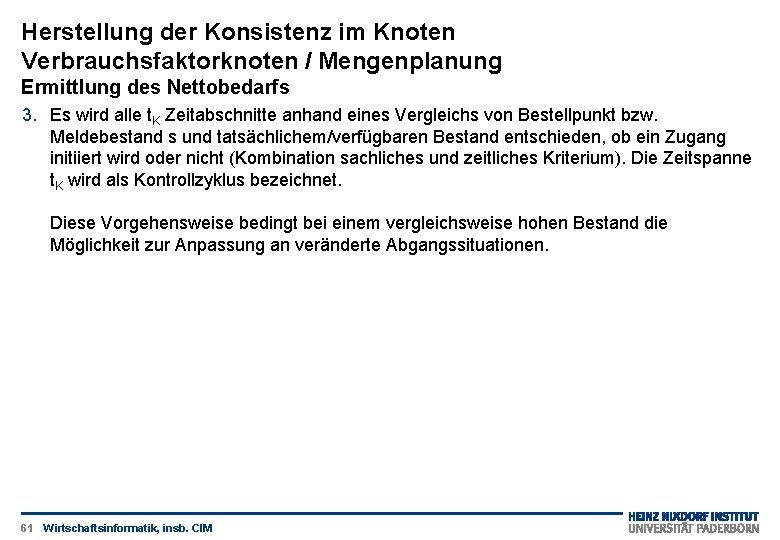 Herstellung der Konsistenz im Knoten
Verbrauchsfaktorknoten / Mengenplanung
Ermittlung des Nettobedarfs

3. Es wird alle $t_K$ Zeitabschnitte anhand eines Vergleichs von Bestellpunkt bzw. Meldebestand s und tatsächlichem/verfügbaren Bestand entschieden, ob ein Zugang initiiert wird oder nicht (Kombination sachliches und zeitliches Kriterium). Die Zeitspanne $t_K$ wird als Kontrollzyklus bezeichnet.

Diese Vorgehensweise bedingt bei einem vergleichsweise hohen Bestand die Möglichkeit zur Anpassung an veränderte Abgangssituationen.

61 Wirtschaftsinformatik, insb. CIM

HEINZ NIXDORF INSTITUT
UNIVERSITÄT PADERBORN